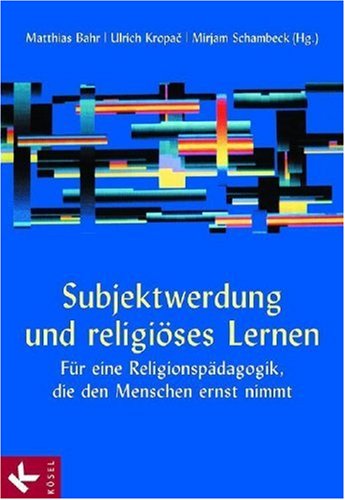 Matthias Bahr | Ulrich Kropač | Mirjam Schambeck (Hg.)

Subjektwerdung und religiöses Lernen

Für eine Religionspädagogik, die den Menschen ernst nimmt

KÖSEL